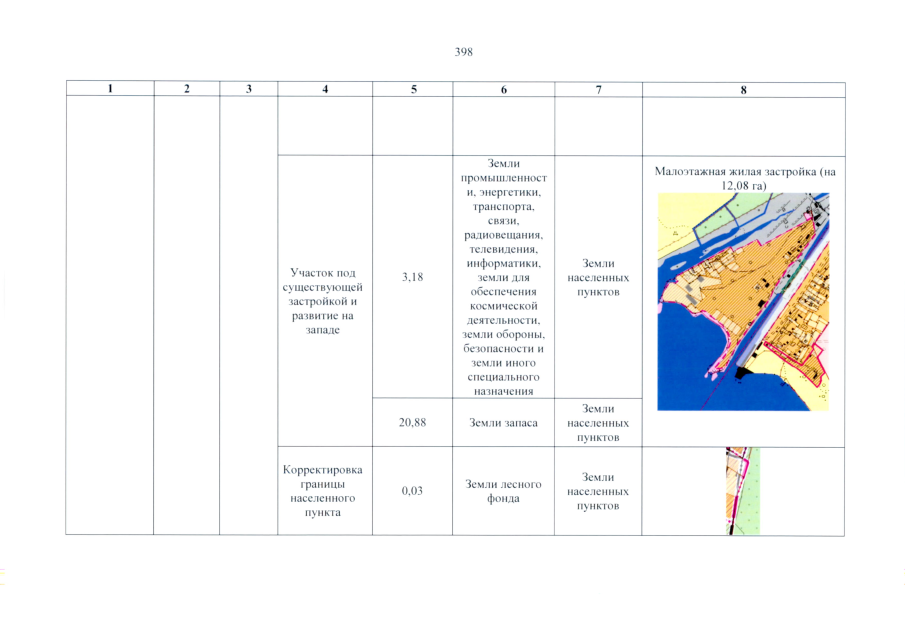 398

| 1 | 2 | 3 | 4 | 5 | 6 | 7 | 8 |
|---|---|---|---|---|---|---|---|
| | | | | | | | |
| | | | Участок под существующей застройкой и развитие на западе | 3,18 | Земли промышленности, энергетики, транспорта, связи, радиовещания, телевидения, информатики, земли для обеспечения космической деятельности, земли обороны, безопасности и земли иного специального назначения | Земли населенных пунктов | Малоэтажная жилая застройка (на 12,08 га) |
| | | | | 20,88 | Земли запаса | Земли населенных пунктов | |
| | | | Корректировка границы населенного пункта | 0,03 | Земли лесного фонда | Земли населенных пунктов | |